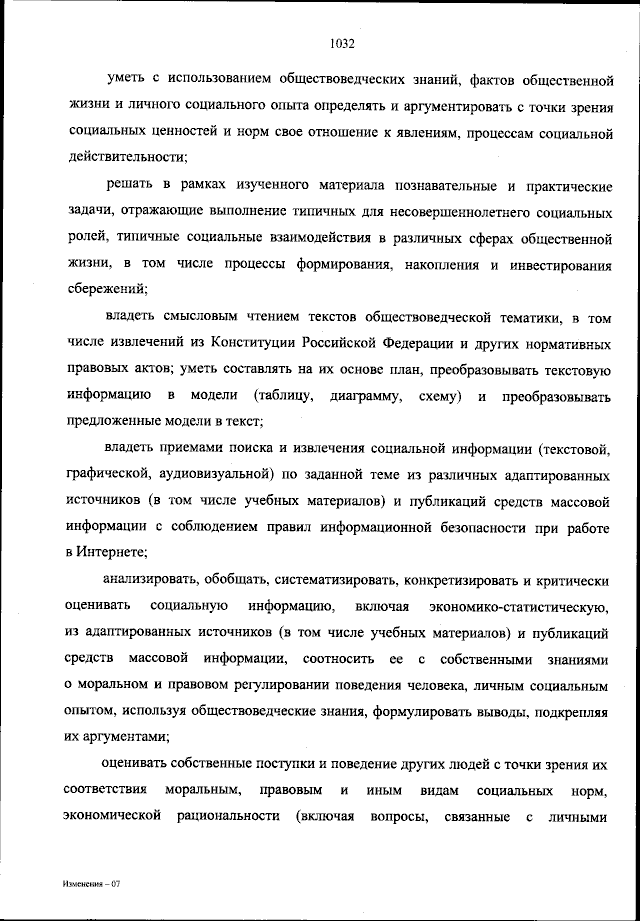 1032

уметь с использованием обществоведческих знаний, фактов общественной жизни и личного социального опыта определять и аргументировать с точки зрения социальных ценностей и норм свое отношение к явлениям, процессам социальной действительности;

решать в рамках изученного материала познавательные и практические задачи, отражающие выполнение типичных для несовершеннолетнего социальных ролей, типичные социальные взаимодействия в различных сферах общественной жизни, в том числе процессы формирования, накопления и инвестирования сбережений;

владеть смысловым чтением текстов обществоведческой тематики, в том числе извлечений из Конституции Российской Федерации и других нормативных правовых актов; уметь составлять на их основе план, преобразовывать текстовую информацию в модели (таблицу, диаграмму, схему) и преобразовывать предложенные модели в текст;

владеть приемами поиска и извлечения социальной информации (текстовой, графической, аудиовизуальной) по заданной теме из различных адаптированных источников (в том числе учебных материалов) и публикаций средств массовой информации с соблюдением правил информационной безопасности при работе в Интернете;

анализировать, обобщать, систематизировать, конкретизировать и критически оценивать социальную информацию, включая экономико-статистическую, из адаптированных источников (в том числе учебных материалов) и публикаций средств массовой информации, соотносить ее с собственными знаниями о моральном и правовом регулировании поведения человека, личным социальным опытом, используя обществоведческие знания, формулировать выводы, подкрепляя их аргументами;

оценивать собственные поступки и поведение других людей с точки зрения их соответствия моральным, правовым и иным видам социальных норм, экономической рациональности (включая вопросы, связанные с личными

Изменения – 07